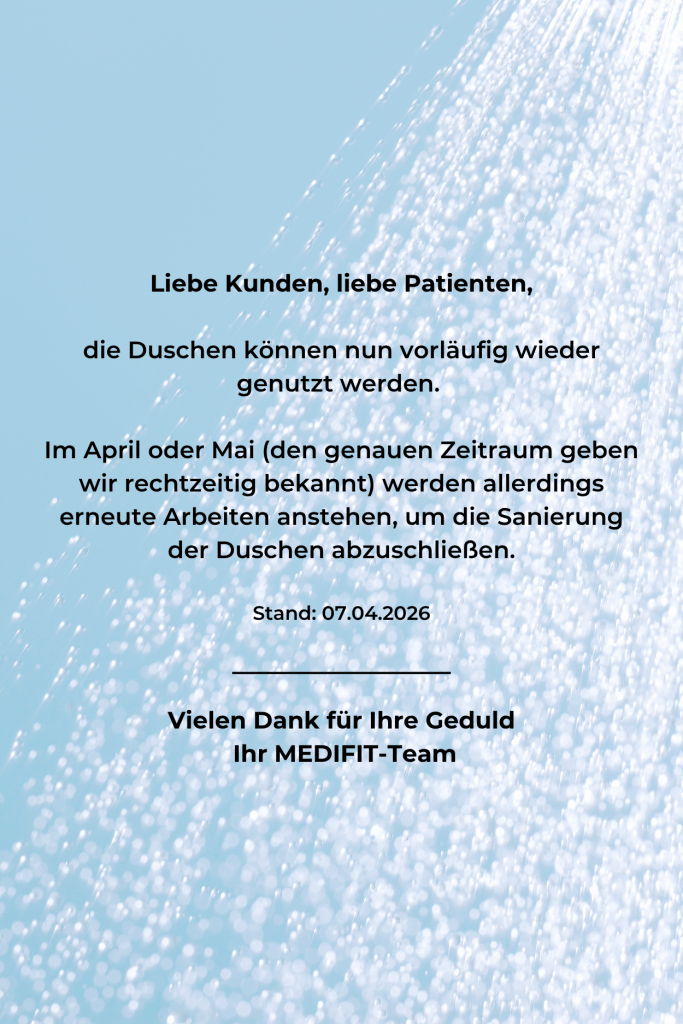 Liebe Kunden, liebe Patienten,

die Duschen können nun vorläufig wieder genutzt werden.

Im April oder Mai (den genauen Zeitraum geben wir rechtzeitig bekannt) werden allerdings erneute Arbeiten anstehen, um die Sanierung der Duschen abzuschließen.

Stand: 07.04.2026

Vielen Dank für Ihre Geduld
Ihr MEDIFIT-Team